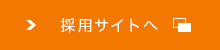 採用サイトへ